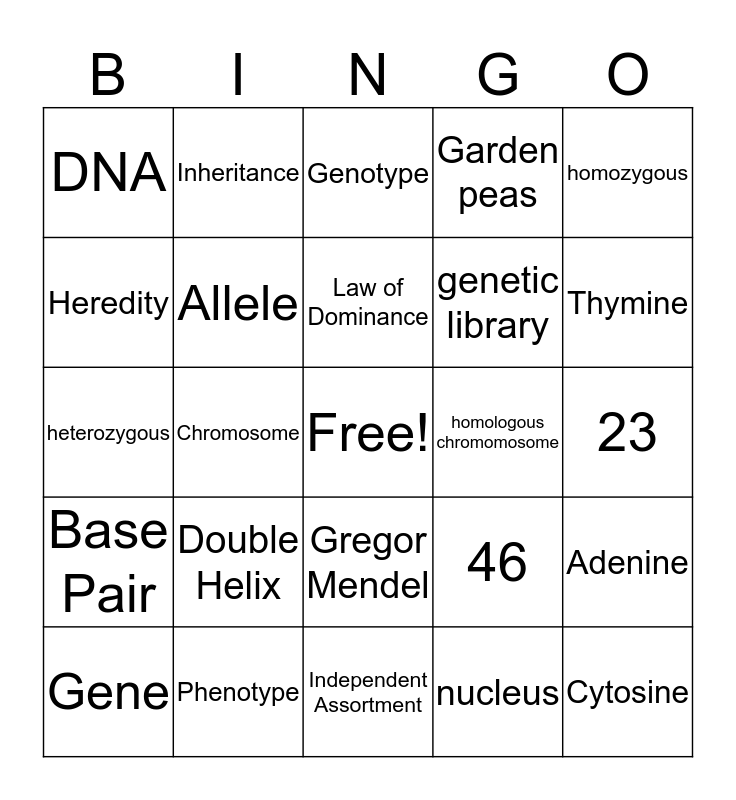 | B | I | N | G | O |
|---|---|---|---|---|
| DNA | Inheritance | Genotype | Garden peas | homozygous |
| Heredity | Allele | Law of Dominance | genetic library | Thymine |
| heterozygous | Chromosome | Free! | homologous chromomosome | 23 |
| Base Pair | Double Helix | Gregor Mendel | 46 | Adenine |
| Gene | Phenotype | Independent Assortment | nucleus | Cytosine |